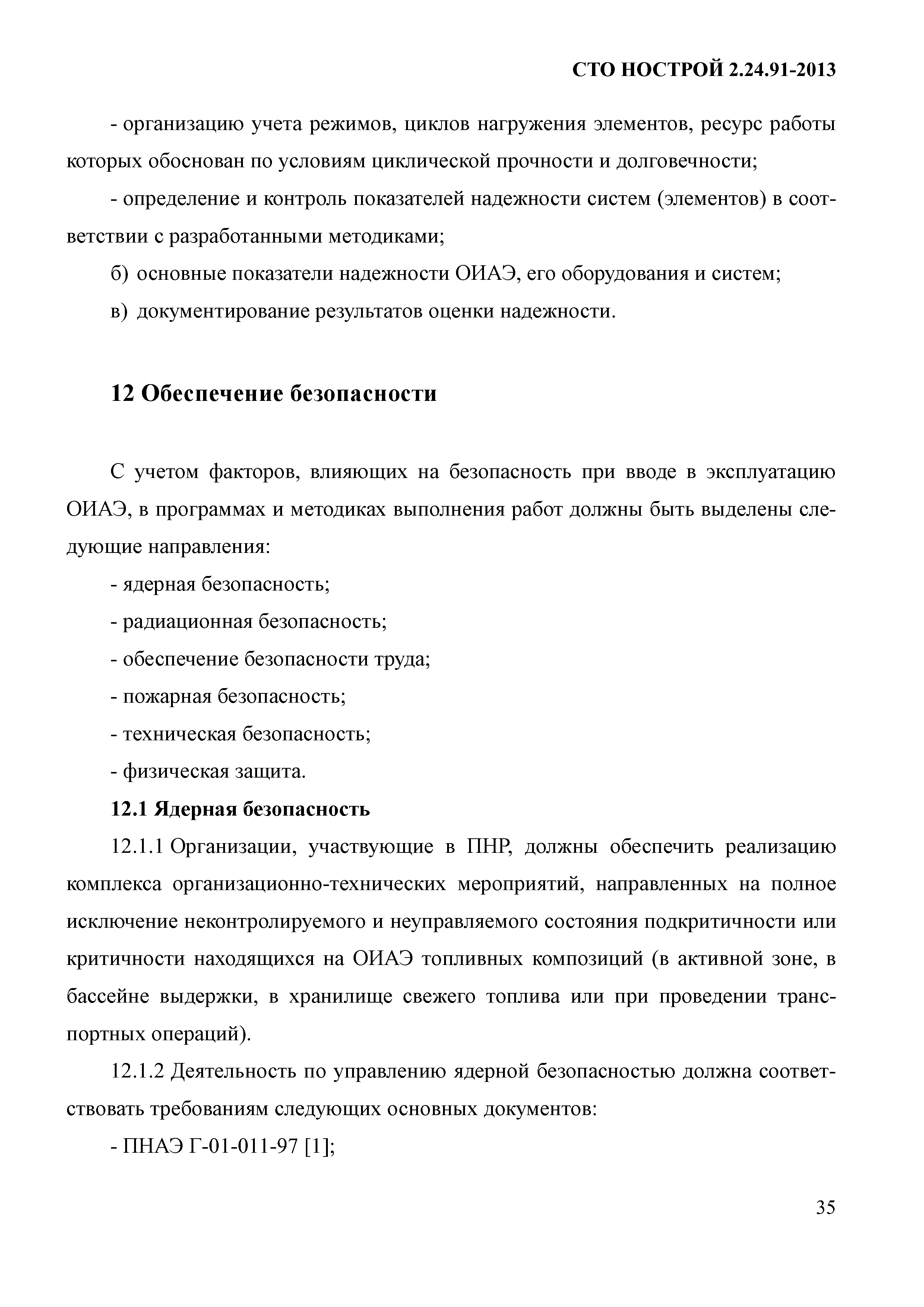 СТО НОСТРОЙ 2.24.91-2013

- организацию учета режимов, циклов нагружения элементов, ресурс работы которых обоснован по условиям циклической прочности и долговечности;

- определение и контроль показателей надежности систем (элементов) в соответствии с разработанными методиками;

б) основные показатели надежности ОИАЭ, его оборудования и систем;

в) документирование результатов оценки надежности.

12 Обеспечение безопасности

С учетом факторов, влияющих на безопасность при вводе в эксплуатацию ОИАЭ, в программах и методиках выполнения работ должны быть выделены следующие направления:

- ядерная безопасность;

- радиационная безопасность;

- обеспечение безопасности труда;

- пожарная безопасность;

- техническая безопасность;

- физическая защита.

12.1 Ядерная безопасность

12.1.1 Организации, участвующие в ПНР, должны обеспечить реализацию комплекса организационно-технических мероприятий, направленных на полное исключение неконтролируемого и неуправляемого состояния подкритичности или критичности находящихся на ОИАЭ топливных композиций (в активной зоне, в бассейне выдержки, в хранилище свежего топлива или при проведении транспортных операций).

12.1.2 Деятельность по управлению ядерной безопасностью должна соответствовать требованиям следующих основных документов:

- ПНАЭ Г-01-011-97 [1];

35